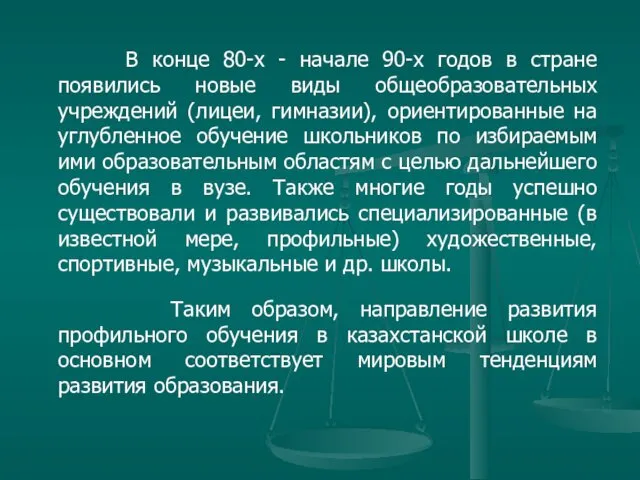 В конце 80-х - начале 90-х годов в стране появились новые виды общеобразовательных учреждений (лицеи, гимназии), ориентированные на углубленное обучение школьников по избираемым ими образовательным областям с целью дальнейшего обучения в вузе. Также многие годы успешно существовали и развивались специализированные (в известной мере, профильные) художественные, спортивные, музыкальные и др. школы.

Таким образом, направление развития профильного обучения в казахстанской школе в основном соответствует мировым тенденциям развития образования.